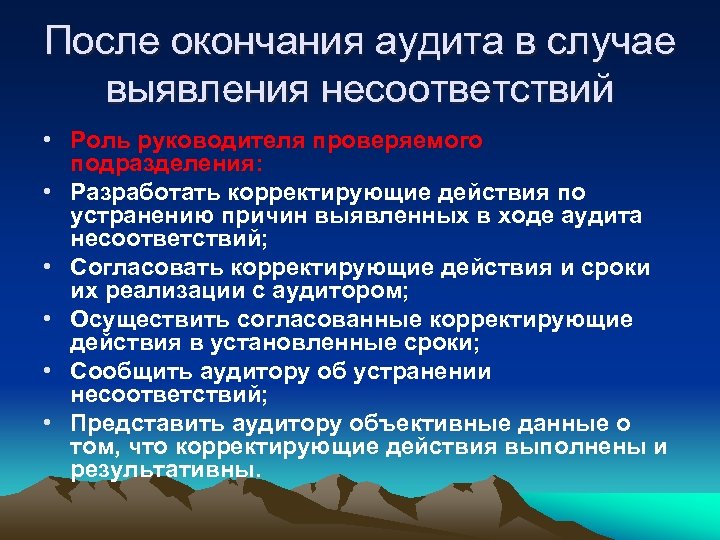 После окончания аудита в случае выявления несоответствий

• Роль руководителя проверяемого подразделения:
• Разработать корректирующие действия по устранению причин выявленных в ходе аудита несоответствий;
• Согласовать корректирующие действия и сроки их реализации с аудитором;
• Осуществить согласованные корректирующие действия в установленные сроки;
• Сообщить аудитору об устранении несоответствий;
• Представить аудитору объективные данные о том, что корректирующие действия выполнены и результативны.